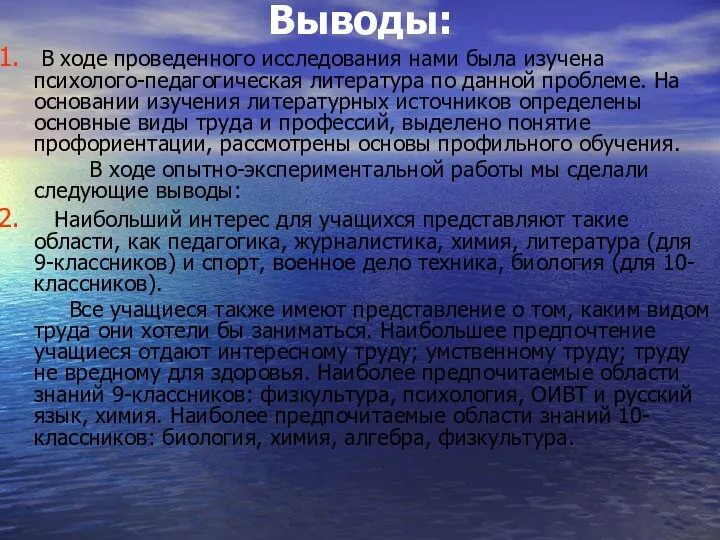 Выводы:

1. В ходе проведенного исследования нами была изучена психолого-педагогическая литература по данной проблеме. На основании изучения литературных источников определены основные виды труда и профессий, выделено понятие профориентации, рассмотрены основы профильного обучения.

В ходе опытно-экспериментальной работы мы сделали следующие выводы:

2. Наибольший интерес для учащихся представляют такие области, как педагогика, журналистика, химия, литература (для 9-классников) и спорт, военное дело техника, биология (для 10-классников).

Все учащиеся также имеют представление о том, каким видом труда они хотели бы заниматься. Наибольшее предпочтение учащиеся отдают интересному труду; умственному труду; труду не вредному для здоровья. Наиболее предпочитаемые области знаний 9-классников: физкультура, психология, ОИВТ и русский язык, химия. Наиболее предпочитаемые области знаний 10-классников: биология, химия, алгебра, физкультура.